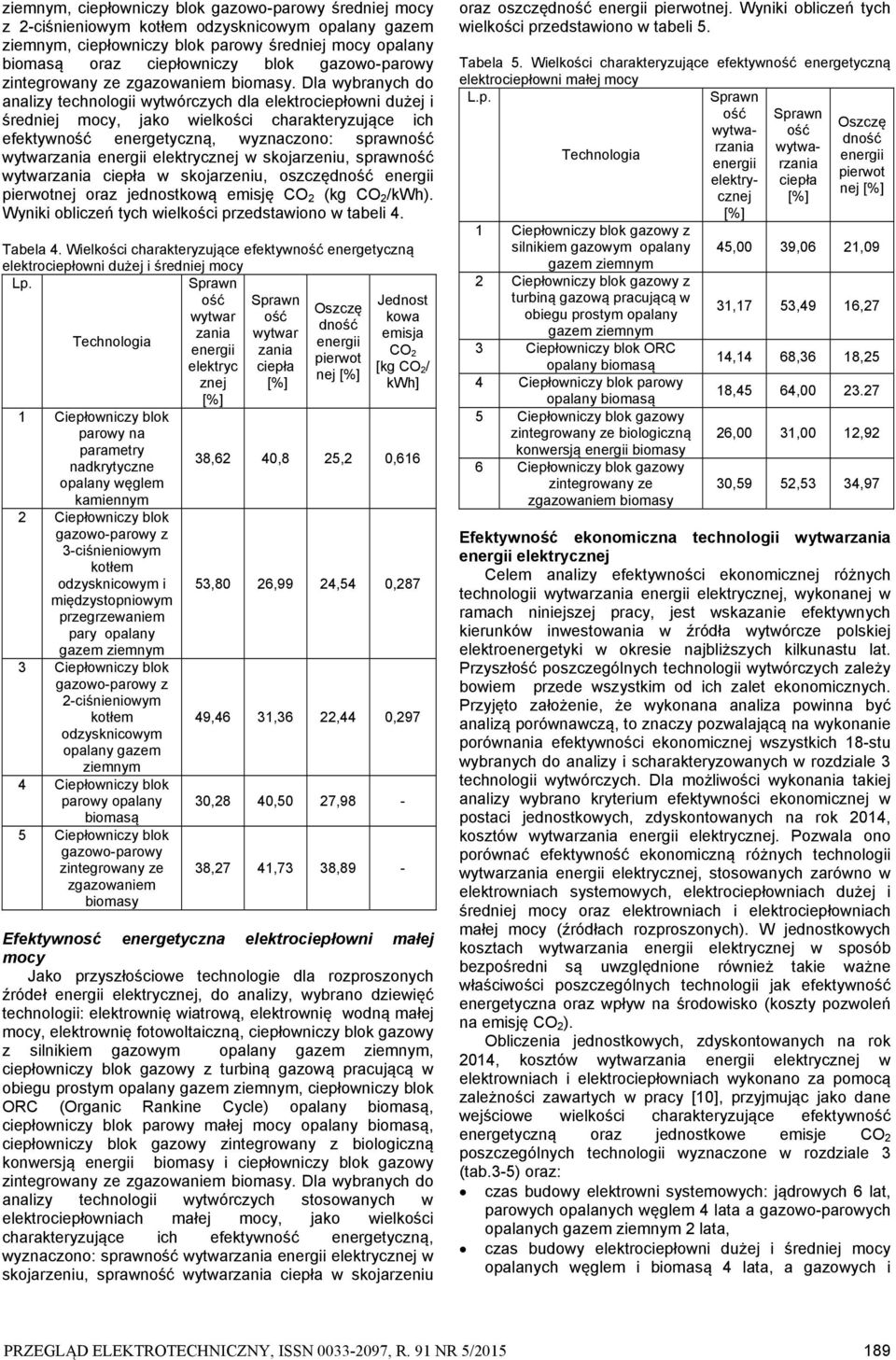 ziemnym, ciepłowniczy blok gazowo-parowy średniej mocy z 2-ciśnieniowym kotłem odzysknicowym opalany gazem ziemnym, ciepłowniczy blok parowy średniej mocy opalany biomasą oraz ciepłowniczy blok gazowo-parowy zintegrowany ze zgazowaniem biomasy. Dla wybranych do analizy technologii wytwórczych dla elektrociepłowni dużej i średniej mocy, jako wielkości charakteryzujące ich efektywność energetyczną, wyznaczono: sprawność wytwarzania energii elektrycznej w skojarzeniu, sprawność wytwarzania ciepła w skojarzeniu, oszczędność energii pierwotnej oraz jednostkową emisję $CO_2$ (kg $CO_2$/kWh). Wyniki obliczeń tych wielkości przedstawiono w tabeli 4.

Tabela 4. Wielkości charakteryzujące efektywność energetyczną elektrociepłowni dużej i średniej mocy

| Lp. | Technologia | Sprawność wytwarzania energii elektrycznej [%] | Sprawność wytwarzania ciepła [%] | Oszczędność energii pierwotnej [%] | Jednostkowa emisja $CO_2$ [kg $CO_2$/ kWh] |
|---|---|---|---|---|---|
| 1 | Ciepłowniczy blok parowy na parametry nadkrytyczne opalany węglem kamiennym | 38,62 | 40,8 | 25,2 | 0,616 |
| 2 | Ciepłowniczy blok gazowo-parowy z 3-ciśnieniowym kotłem odzysknicowym i międzystopniowym przegrzewaniem pary opalany gazem ziemnym | 53,80 | 26,99 | 24,54 | 0,287 |
| 3 | Ciepłowniczy blok gazowo-parowy z 2-ciśnieniowym kotłem odzysknicowym opalany gazem ziemnym | 49,46 | 31,36 | 22,44 | 0,297 |
| 4 | Ciepłowniczy blok parowy opalany biomasą | 30,28 | 40,50 | 27,98 | - |
| 5 | Ciepłowniczy blok gazowo-parowy zintegrowany ze zgazowaniem biomasy | 38,27 | 41,73 | 38,89 | - |

Efektywność energetyczna elektrociepłowni małej mocy

Jako przyszłościowe technologie dla rozproszonych źródeł energii elektrycznej, do analizy, wybrano dziewięć technologii: elektrownię wiatrową, elektrownię wodną małej mocy, elektrownię fotowoltaiczną, ciepłowniczy blok gazowy z silnikiem gazowym opalany gazem ziemnym, ciepłowniczy blok gazowy z turbiną gazową pracującą w obiegu prostym opalany gazem ziemnym, ciepłowniczy blok ORC (Organic Rankine Cycle) opalany biomasą, ciepłowniczy blok parowy małej mocy opalany biomasą, ciepłowniczy blok gazowy zintegrowany z biologiczną konwersją energii biomasy i ciepłowniczy blok gazowy zintegrowany ze zgazowaniem biomasy. Dla wybranych do analizy technologii wytwórczych stosowanych w elektrociepłowniach małej mocy, jako wielkości charakteryzujące ich efektywność energetyczną, wyznaczono: sprawność wytwarzania energii elektrycznej w skojarzeniu, sprawność wytwarzania ciepła w skojarzeniu oraz oszczędność energii pierwotnej. Wyniki obliczeń tych wielkości przedstawiono w tabeli 5.

Tabela 5. Wielkości charakteryzujące efektywność energetyczną elektrociepłowni małej mocy

| L.p. | Technologia | Sprawność wytwarzania energii elektrycznej [%] | Sprawność wytwarzania ciepła [%] | Oszczędność energii pierwotnej [%] |
|---|---|---|---|---|
| 1 | Ciepłowniczy blok gazowy z silnikiem gazowym opalany gazem ziemnym | 45,00 | 39,06 | 21,09 |
| 2 | Ciepłowniczy blok gazowy z turbiną gazową pracującą w obiegu prostym opalany gazem ziemnym | 31,17 | 53,49 | 16,27 |
| 3 | Ciepłowniczy blok ORC opalany biomasą | 14,14 | 68,36 | 18,25 |
| 4 | Ciepłowniczy blok parowy opalany biomasą | 18,45 | 64,00 | 23.27 |
| 5 | Ciepłowniczy blok gazowy zintegrowany ze biologiczną konwersją energii biomasy | 26,00 | 31,00 | 12,92 |
| 6 | Ciepłowniczy blok gazowy zintegrowany ze zgazowaniem biomasy | 30,59 | 52,53 | 34,97 |

Efektywność ekonomiczna technologii wytwarzania energii elektrycznej

Celem analizy efektywności ekonomicznej różnych technologii wytwarzania energii elektrycznej, wykonanej w ramach niniejszej pracy, jest wskazanie efektywnych kierunków inwestowania w źródła wytwórcze polskiej elektroenergetyki w okresie najbliższych kilkunastu lat. Przyszłość poszczególnych technologii wytwórczych zależy bowiem przede wszystkim od ich zalet ekonomicznych. Przyjęto założenie, że wykonana analiza powinna być analizą porównawczą, to znaczy pozwalającą na wykonanie porównania efektywności ekonomicznej wszystkich 18-stu wybranych do analizy i scharakteryzowanych w rozdziale 3 technologii wytwórczych. Dla możliwości wykonania takiej analizy wybrano kryterium efektywności ekonomicznej w postaci jednostkowych, zdyskontowanych na rok 2014, kosztów wytwarzania energii elektrycznej. Pozwala ono porównać efektywność ekonomiczną różnych technologii wytwarzania energii elektrycznej, stosowanych zarówno w elektrowniach systemowych, elektrociepłowniach dużej i średniej mocy oraz elektrowniach i elektrociepłowniach małej mocy (źródłach rozproszonych). W jednostkowych kosztach wytwarzania energii elektrycznej w sposób bezpośredni są uwzględnione również takie ważne właściwości poszczególnych technologii jak efektywność energetyczna oraz wpływ na środowisko (koszty pozwoleń na emisję $CO_2$).

Obliczenia jednostkowych, zdyskontowanych na rok 2014, kosztów wytwarzania energii elektrycznej w elektrowniach i elektrociepłowniach wykonano za pomocą zależności zawartych w pracy [10], przyjmując jako dane wejściowe wielkości charakteryzujące efektywność energetyczną oraz jednostkowe emisje $CO_2$ poszczególnych technologii wyznaczone w rozdziale 3 (tab.3-5) oraz:
• czas budowy elektrowni systemowych: jądrowych 6 lat, parowych opalanych węglem 4 lata a gazowo-parowych opalanych gazem ziemnym 2 lata,
• czas budowy elektrociepłowni dużej i średniej mocy opalanych węglem i biomasą 4 lata, a gazowych i

PRZEGLĄD ELEKTROTECHNICZNY, ISSN 0033-2097, R. 91 NR 5/2015 189